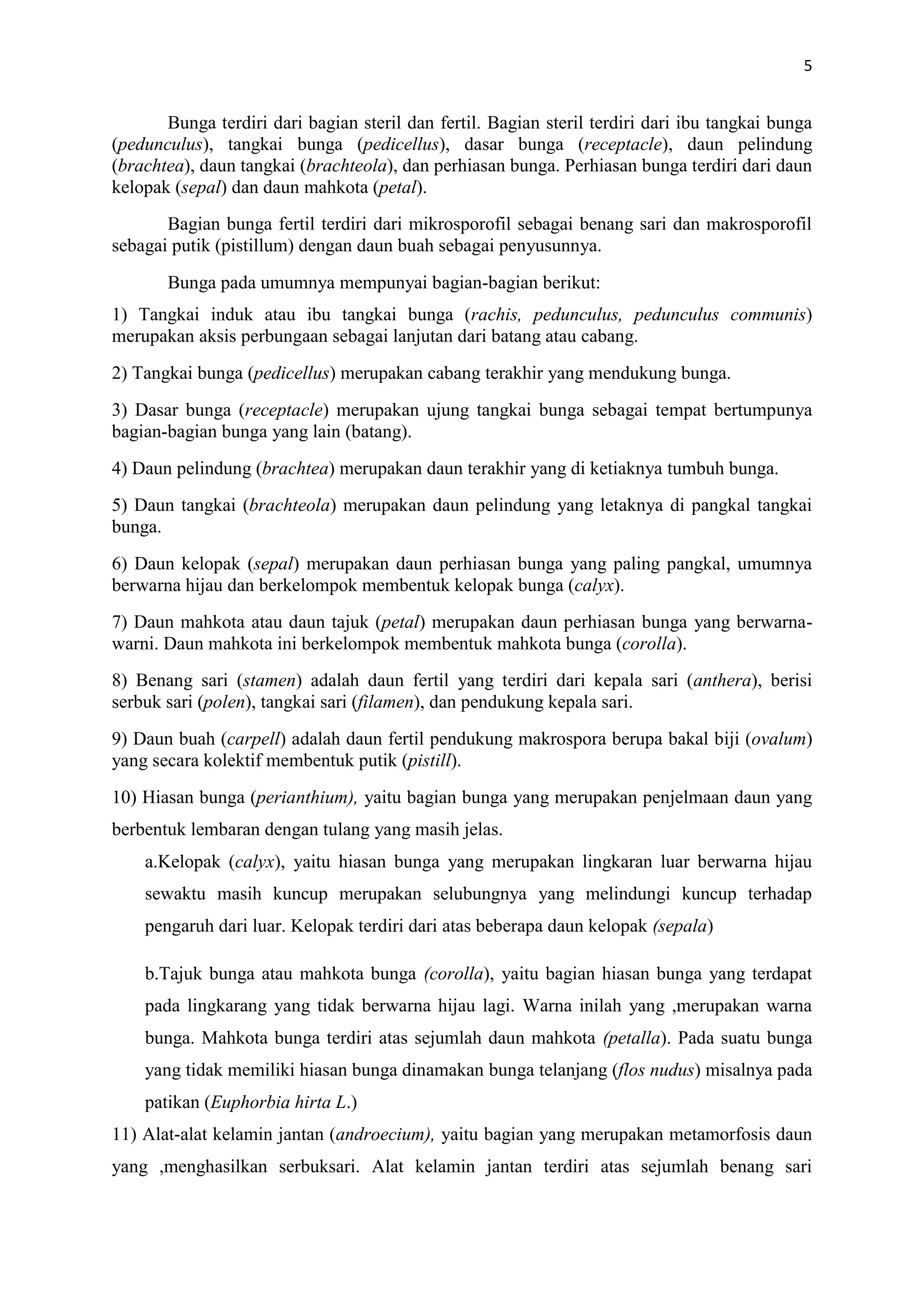 5

Bunga terdiri dari bagian steril dan fertil. Bagian steril terdiri dari ibu tangkai bunga (pedunculus), tangkai bunga (pedicellus), dasar bunga (receptacle), daun pelindung (brachtea), daun tangkai (brachteola), dan perhiasan bunga. Perhiasan bunga terdiri dari daun kelopak (sepal) dan daun mahkota (petal).

Bagian bunga fertil terdiri dari mikrosporofil sebagai benang sari dan makrosporofil sebagai putik (pistillum) dengan daun buah sebagai penyusunnya.

Bunga pada umumnya mempunyai bagian-bagian berikut:

1) Tangkai induk atau ibu tangkai bunga (rachis, pedunculus, pedunculus communis) merupakan aksis perbungaan sebagai lanjutan dari batang atau cabang.

2) Tangkai bunga (pedicellus) merupakan cabang terakhir yang mendukung bunga.

3) Dasar bunga (receptacle) merupakan ujung tangkai bunga sebagai tempat bertumpunya bagian-bagian bunga yang lain (batang).

4) Daun pelindung (brachtea) merupakan daun terakhir yang di ketiaknya tumbuh bunga.

5) Daun tangkai (brachteola) merupakan daun pelindung yang letaknya di pangkal tangkai bunga.

6) Daun kelopak (sepal) merupakan daun perhiasan bunga yang paling pangkal, umumnya berwarna hijau dan berkelompok membentuk kelopak bunga (calyx).

7) Daun mahkota atau daun tajuk (petal) merupakan daun perhiasan bunga yang berwarna-warni. Daun mahkota ini berkelompok membentuk mahkota bunga (corolla).

8) Benang sari (stamen) adalah daun fertil yang terdiri dari kepala sari (anthera), berisi serbuk sari (polen), tangkai sari (filamen), dan pendukung kepala sari.

9) Daun buah (carpell) adalah daun fertil pendukung makrospora berupa bakal biji (ovalum) yang secara kolektif membentuk putik (pistill).

10) Hiasan bunga (perianthium), yaitu bagian bunga yang merupakan penjelmaan daun yang berbentuk lembaran dengan tulang yang masih jelas.

a.Kelopak (calyx), yaitu hiasan bunga yang merupakan lingkaran luar berwarna hijau sewaktu masih kuncup merupakan selubungnya yang melindungi kuncup terhadap pengaruh dari luar. Kelopak terdiri dari atas beberapa daun kelopak (sepala)

b.Tajuk bunga atau mahkota bunga (corolla), yaitu bagian hiasan bunga yang terdapat pada lingkarang yang tidak berwarna hijau lagi. Warna inilah yang ,merupakan warna bunga. Mahkota bunga terdiri atas sejumlah daun mahkota (petalla). Pada suatu bunga yang tidak memiliki hiasan bunga dinamakan bunga telanjang (flos nudus) misalnya pada patikan (Euphorbia hirta L.)

11) Alat-alat kelamin jantan (androecium), yaitu bagian yang merupakan metamorfosis daun yang ,menghasilkan serbuksari. Alat kelamin jantan terdiri atas sejumlah benang sari